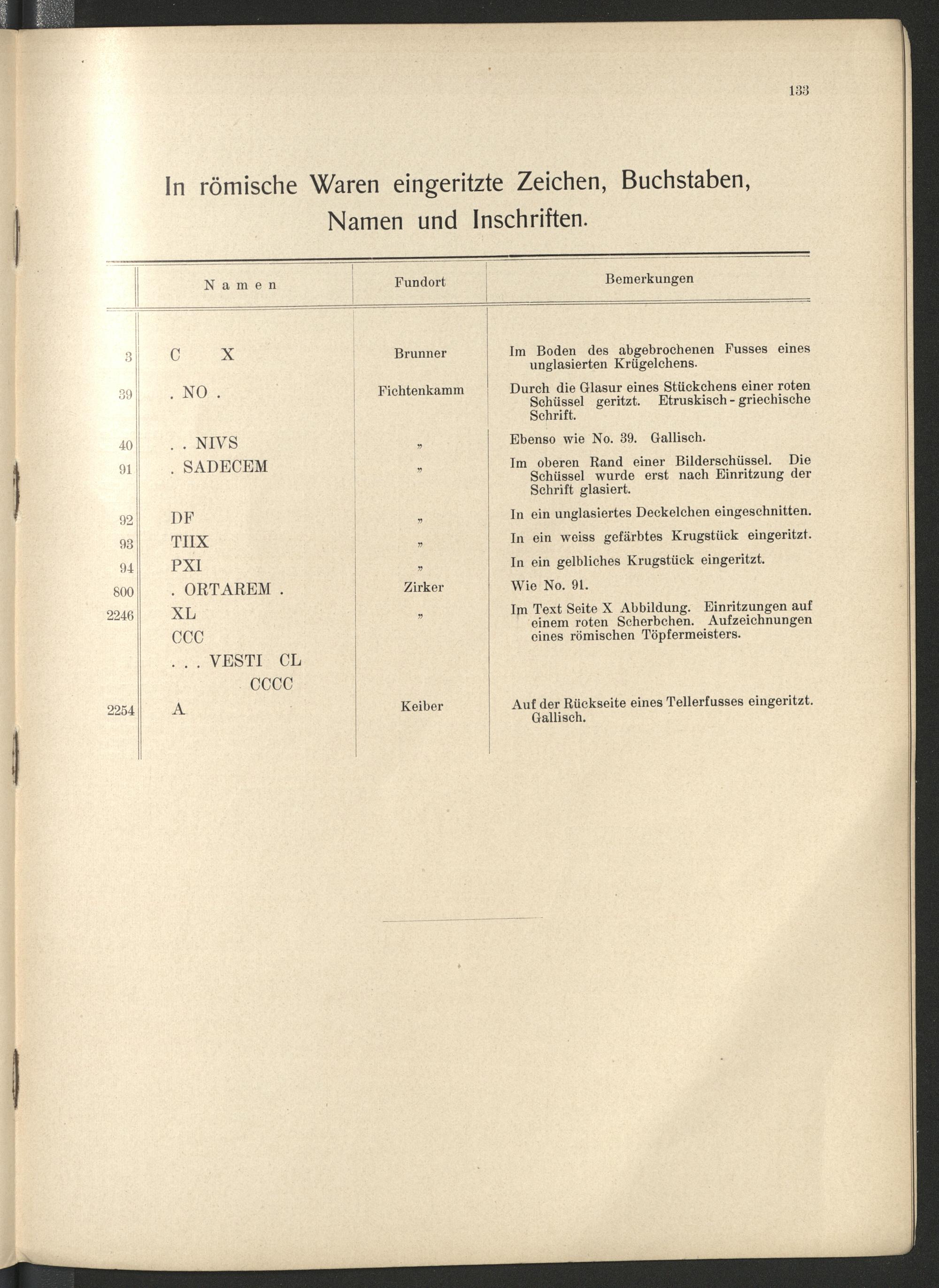 133

In römische Waren eingeritzte Zeichen, Buchstaben, Namen und Inschriften.

| | Namen | Fundort | Bemerkungen |
|---|---|---|---|
| 3 | C X | Brunner | Im Boden des abgebrochenen Fusses eines unglasierten Krügelchens. |
| 39 | . NO . | Fichtenkamm | Durch die Glasur eines Stückchens einer roten Schüssel geritzt. Etruskisch-griechische Schrift. |
| 40 | . . NIVS | „ | Ebenso wie No. 39. Gallisch. |
| 91 | . SADECEM | „ | Im oberen Rand einer Bilderschüssel. Die Schüssel wurde erst nach Einritzung der Schrift glasiert. |
| 92 | DF | „ | In ein unglasiertes Deckelchen eingeschnitten. |
| 93 | TIIX | „ | In ein weiss gefärbtes Krugstück eingeritzt. |
| 94 | PXI | „ | In ein gelbliches Krugstück eingeritzt. |
| 800 | . ORTAREM . | Zirker | Wie No. 91. |
| 2246 | XL CCC . . . VESTI CL CCCC | „ | Im Text Seite X Abbildung. Einritzungen auf einem roten Scherbchen. Aufzeichnungen eines römischen Töpfermeisters. |
| 2254 | A | Keiber | Auf der Rückseite eines Tellerfusses eingeritzt. Gallisch. |